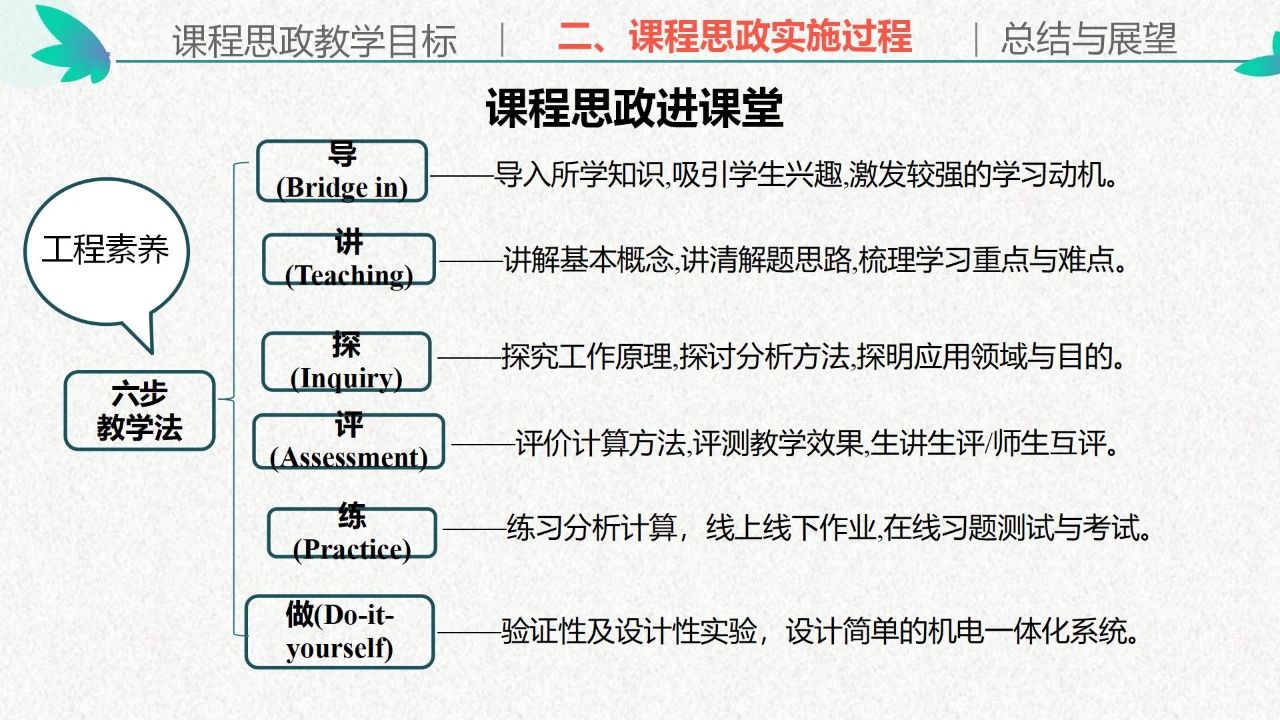 课程思政教学目标 | 二、课程思政实施过程 | 总结与展望

课程思政进课堂

工程素养

六步教学法

导 (Bridge in) ——导入所学知识,吸引学生兴趣,激发较强的学习动机。

讲 (Teaching) ——讲解基本概念,讲清解题思路,梳理学习重点与难点。

探 (Inquiry) ——探究工作原理,探讨分析方法,探明应用领域与目的。

评 (Assessment) ——评价计算方法,评测教学效果,生讲生评/师生互评。

练 (Practice) ——练习分析计算，线上线下作业,在线习题测试与考试。

做(Do-it-yourself) ——验证性及设计性实验，设计简单的机电一体化系统。